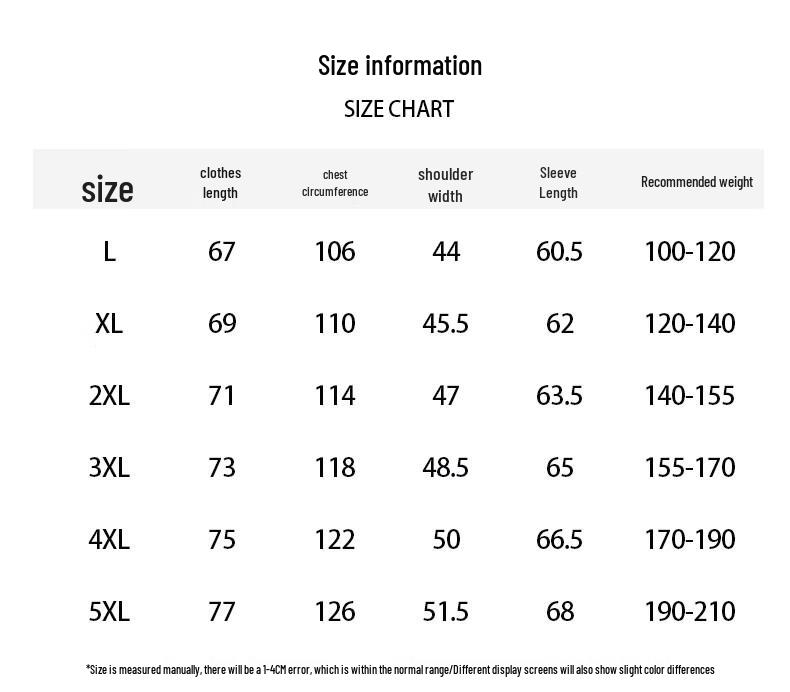 Size information

SIZE CHART

| size | clothes length | chest circumference | shoulder width | Sleeve Length | Recommended weight |
|---|---|---|---|---|---|
| L | 67 | 106 | 44 | 60.5 | 100-120 |
| XL | 69 | 110 | 45.5 | 62 | 120-140 |
| 2XL | 71 | 114 | 47 | 63.5 | 140-155 |
| 3XL | 73 | 118 | 48.5 | 65 | 155-170 |
| 4XL | 75 | 122 | 50 | 66.5 | 170-190 |
| 5XL | 77 | 126 | 51.5 | 68 | 190-210 |

*Size is measured manually, there will be a 1-4CM error, which is within the normal range/Different display screens will also show slight color differences